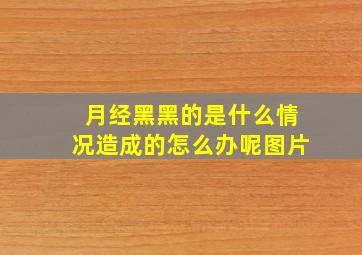 月经黑黑的是什么情况造成的怎么办呢图片